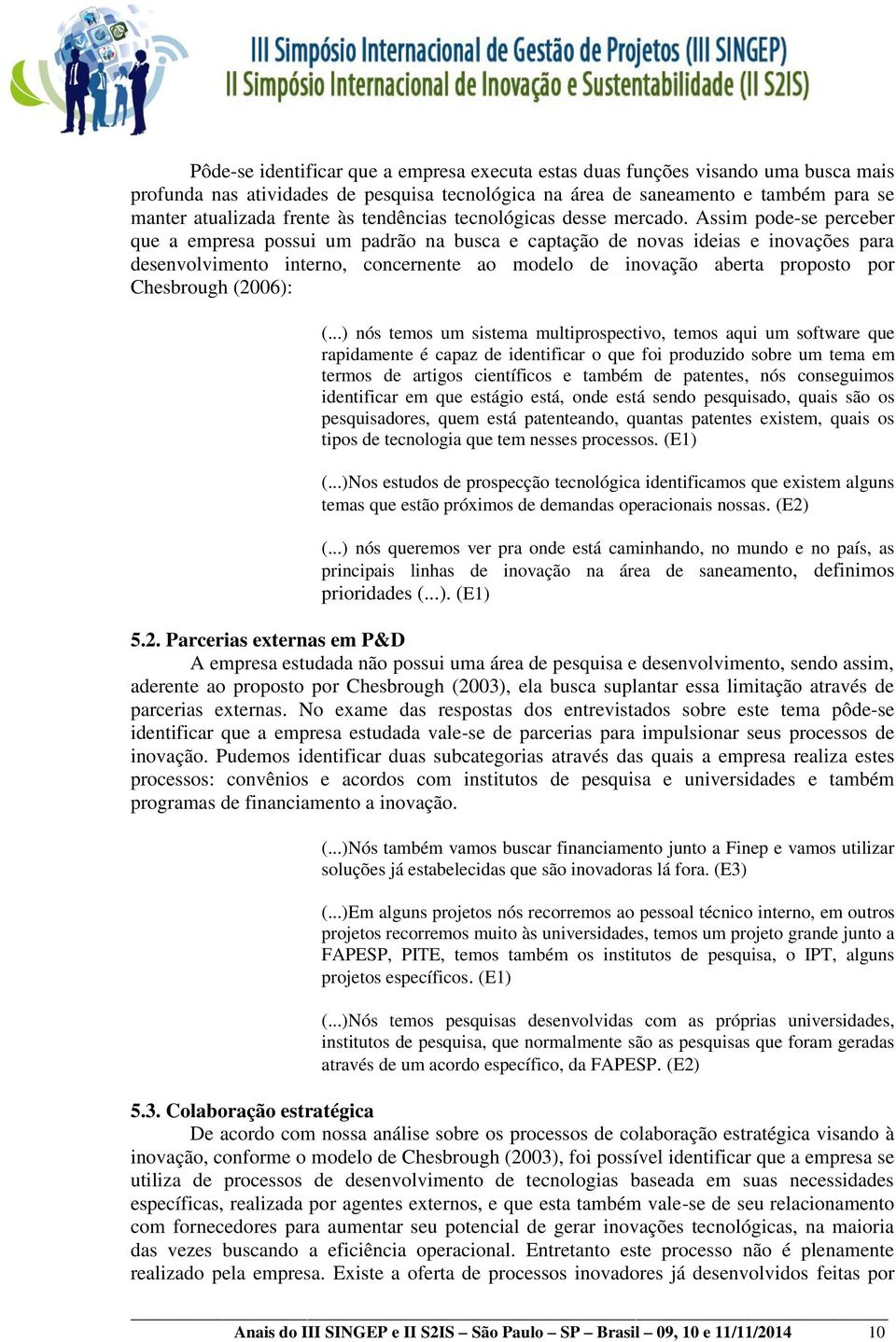 III Simpósio Internacional de Gestão de Projetos (III SINGEP)
II Simpósio Internacional de Inovação e Sustentabilidade (II S2IS)

Pôde-se identificar que a empresa executa estas duas funções visando uma busca mais profunda nas atividades de pesquisa tecnológica na área de saneamento e também para se manter atualizada frente às tendências tecnológicas desse mercado. Assim pode-se perceber que a empresa possui um padrão na busca e captação de novas ideias e inovações para desenvolvimento interno, concernente ao modelo de inovação aberta proposto por Chesbrough (2006):

(...) nós temos um sistema multiprospectivo, temos aqui um software que rapidamente é capaz de identificar o que foi produzido sobre um tema em termos de artigos científicos e também de patentes, nós conseguimos identificar em que estágio está, onde está sendo pesquisado, quais são os pesquisadores, quem está patenteando, quantas patentes existem, quais os tipos de tecnologia que tem nesses processos. (E1)

(...)Nos estudos de prospecção tecnológica identificamos que existem alguns temas que estão próximos de demandas operacionais nossas. (E2)

(...) nós queremos ver pra onde está caminhando, no mundo e no país, as principais linhas de inovação na área de saneamento, definimos prioridades (...). (E1)

5.2. Parcerias externas em P&D
A empresa estudada não possui uma área de pesquisa e desenvolvimento, sendo assim, aderente ao proposto por Chesbrough (2003), ela busca suplantar essa limitação através de parcerias externas. No exame das respostas dos entrevistados sobre este tema pôde-se identificar que a empresa estudada vale-se de parcerias para impulsionar seus processos de inovação. Pudemos identificar duas subcategorias através das quais a empresa realiza estes processos: convênios e acordos com institutos de pesquisa e universidades e também programas de financiamento a inovação.

(...)Nós também vamos buscar financiamento junto a Finep e vamos utilizar soluções já estabelecidas que são inovadoras lá fora. (E3)

(...)Em alguns projetos nós recorremos ao pessoal técnico interno, em outros projetos recorremos muito às universidades, temos um projeto grande junto a FAPESP, PITE, temos também os institutos de pesquisa, o IPT, alguns projetos específicos. (E1)

(...)Nós temos pesquisas desenvolvidas com as próprias universidades, institutos de pesquisa, que normalmente são as pesquisas que foram geradas através de um acordo específico, da FAPESP. (E2)

5.3. Colaboração estratégica
De acordo com nossa análise sobre os processos de colaboração estratégica visando à inovação, conforme o modelo de Chesbrough (2003), foi possível identificar que a empresa se utiliza de processos de desenvolvimento de tecnologias baseada em suas necessidades específicas, realizada por agentes externos, e que esta também vale-se de seu relacionamento com fornecedores para aumentar seu potencial de gerar inovações tecnológicas, na maioria das vezes buscando a eficiência operacional. Entretanto este processo não é plenamente realizado pela empresa. Existe a oferta de processos inovadores já desenvolvidos feitas por

Anais do III SINGEP e II S2IS – São Paulo – SP – Brasil – 09, 10 e 11/11/2014 10